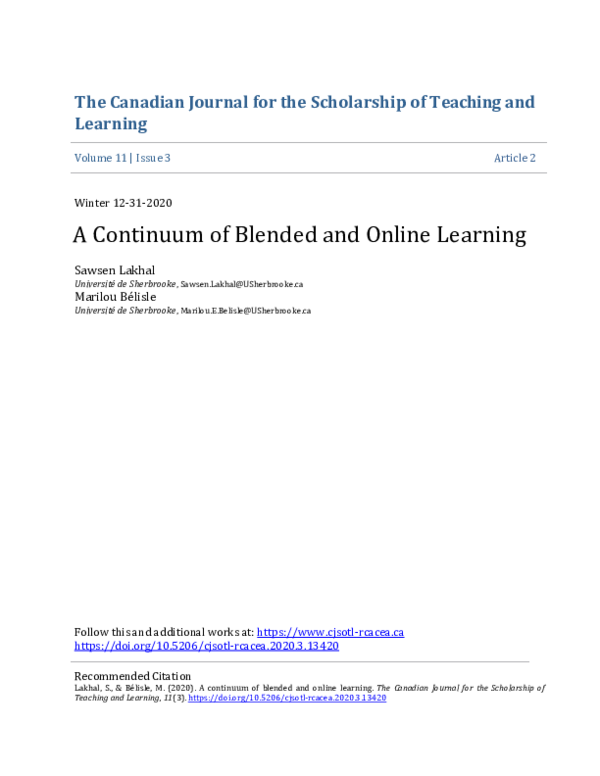 The Canadian Journal for the Scholarship of Teaching and Learning

Volume 11 | Issue 3

Article 2

Winter 12-31-2020

A Continuum of Blended and Online Learning

Sawsen Lakhal
Université de Sherbrooke, Sawsen.Lakhal@USherbrooke.ca
Marilou Bélisle
Université de Sherbrooke, Marilou.E.Belisle@USherbrooke.ca

Follow this and additional works at: https://www.cjsotl-rcacea.ca
https://doi.org/10.5206/cjsotl-rcacea.2020.3.13420

Recommended Citation
Lakhal, S., & Bélisle, M. (2020). A continuum of blended and online learning. The Canadian Journal for the Scholarship of Teaching and Learning, 11(3). https://doi.org/10.5206/cjsotl-rcacea.2020.3.13420